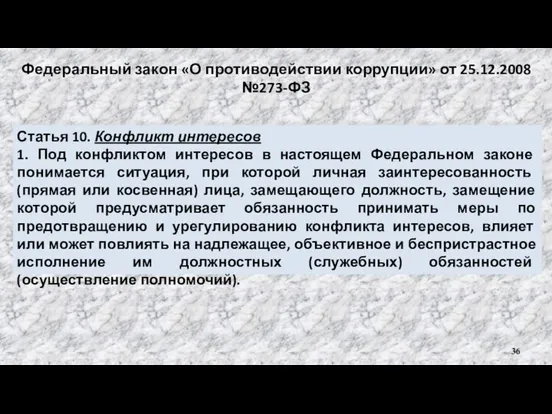 Федеральный закон «О противодействии коррупции» от 25.12.2008 №273-ФЗ

Статья 10. Конфликт интересов
1. Под конфликтом интересов в настоящем Федеральном законе понимается ситуация, при которой личная заинтересованность (прямая или косвенная) лица, замещающего должность, замещение которой предусматривает обязанность принимать меры по предотвращению и урегулированию конфликта интересов, влияет или может повлиять на надлежащее, объективное и беспристрастное исполнение им должностных (служебных) обязанностей (осуществление полномочий).

36